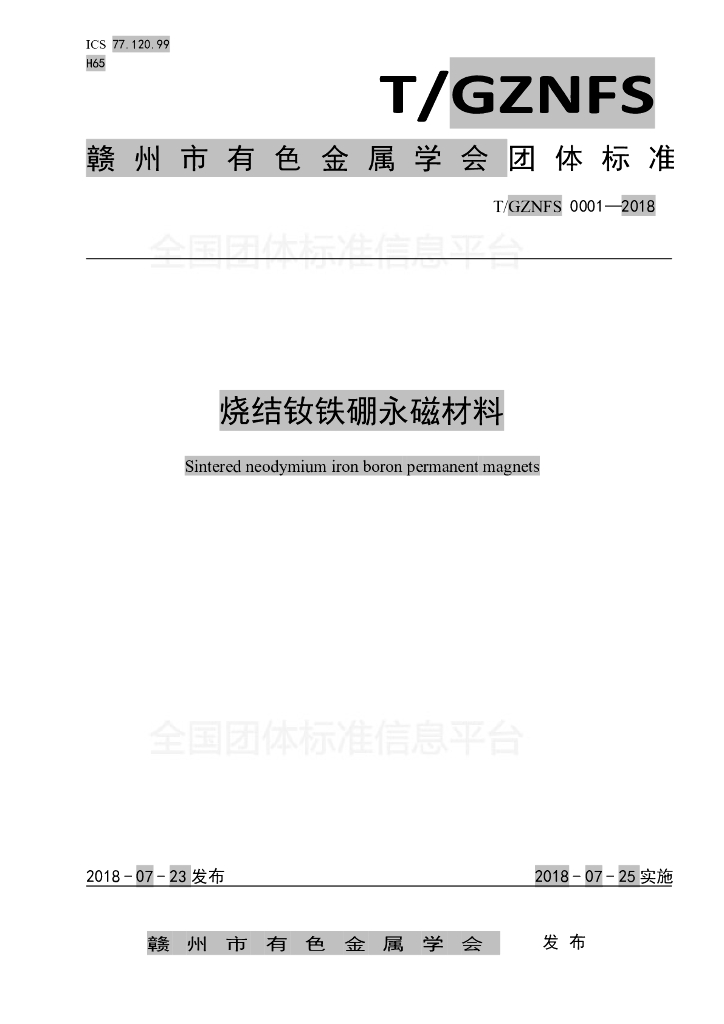 ICS 77.120.99
H65

T/GZNFS

赣州市有色金属学会团体标准

T/GZNFS 0001—2018

全国团体标准信息平台

烧结钕铁硼永磁材料

Sintered neodymium iron boron permanent magnets

全国团体标准信息平台

2018-07-23发布

2018-07-25实施

赣州市有色金属学会 发布